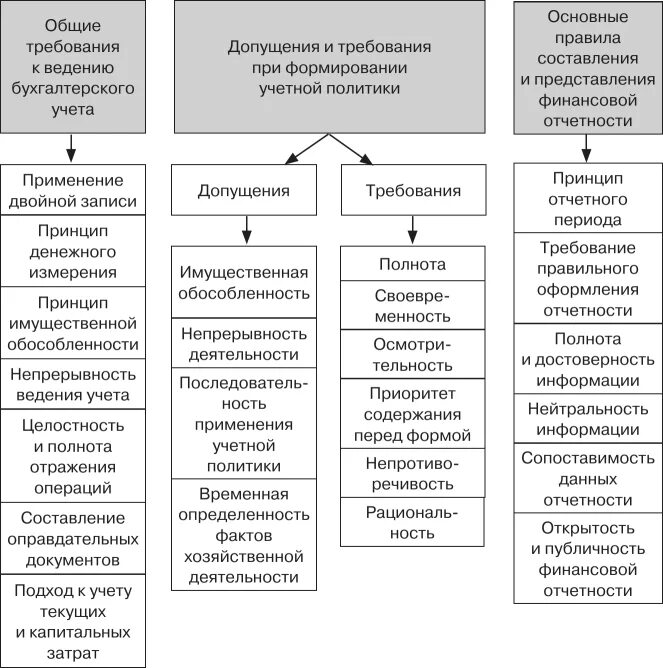 Общие требования к ведению бухгалтерского учета

Применение двойной записи

Принцип денежного измерения

Принцип имущественной обособленности

Непрерывность ведения учета

Целостность и полнота отражения операций

Составление оправдательных документов

Подход к учету текущих и капитальных затрат

Допущения и требования при формировании учетной политики

Допущения

Имущественная обособленность

Непрерывность деятельности

Последовательность применения учетной политики

Временная определенность фактов хозяйственной деятельности

Требования

Полнота

Своевременность

Осмотрительность

Приоритет содержания перед формой

Непротиворечивость

Рациональность

Основные правила составления и представления финансовой отчетности

Принцип отчетного периода

Требование правильного оформления отчетности

Полнота и достоверность информации

Нейтральность информации

Сопоставимость данных отчетности

Открытость и публичность финансовой отчетности